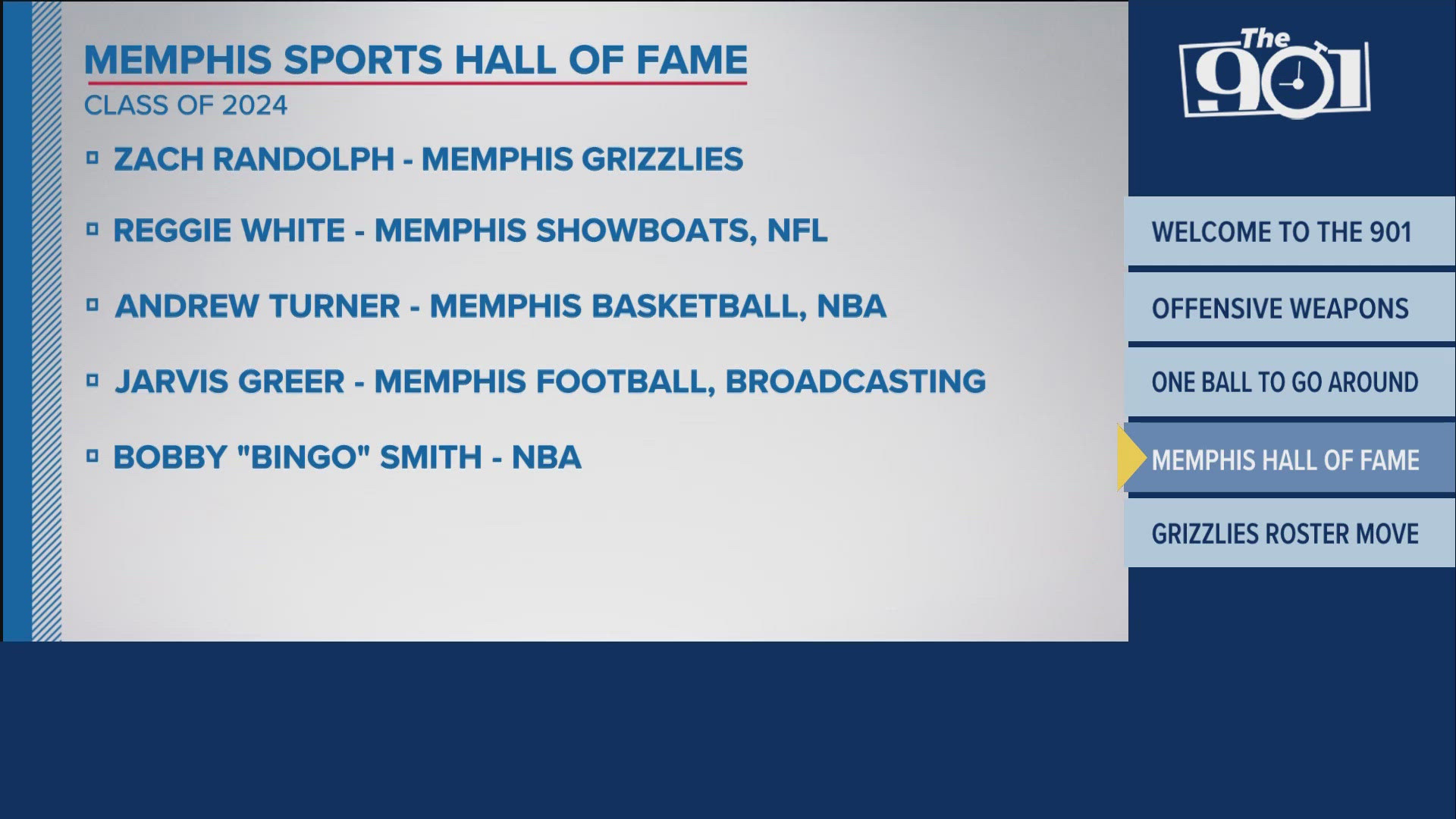 MEMPHIS SPORTS HALL OF FAME
CLASS OF 2024

ZACH RANDOLPH - MEMPHIS GRIZZLIES

REGGIE WHITE - MEMPHIS SHOWBOATS, NFL

ANDREW TURNER - MEMPHIS BASKETBALL, NBA

JARVIS GREER - MEMPHIS FOOTBALL, BROADCASTING

BOBBY "BINGO" SMITH - NBA

The 901

WELCOME TO THE 901

OFFENSIVE WEAPONS

ONE BALL TO GO AROUND

MEMPHIS HALL OF FAME

GRIZZLIES ROSTER MOVE